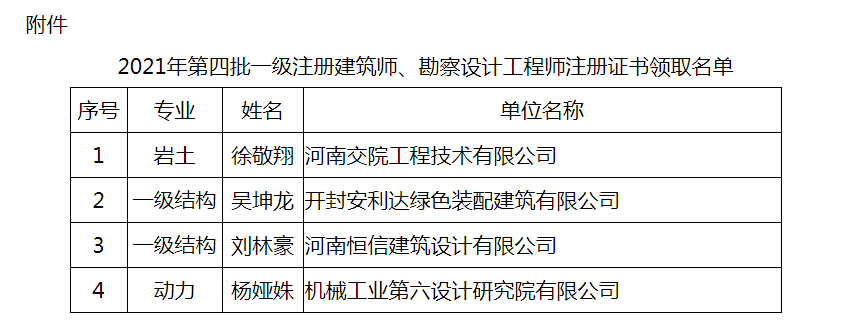 附件

2021年第四批一级注册建筑师、勘察设计工程师注册证书领取名单

| 序号 | 专业 | 姓名 | 单位名称 |
|---|---|---|---|
| 1 | 岩土 | 徐敬翔 | 河南交院工程技术有限公司 |
| 2 | 一级结构 | 吴坤龙 | 开封安利达绿色装配建筑有限公司 |
| 3 | 一级结构 | 刘林豪 | 河南恒信建筑设计有限公司 |
| 4 | 动力 | 杨娅姝 | 机械工业第六设计研究院有限公司 |